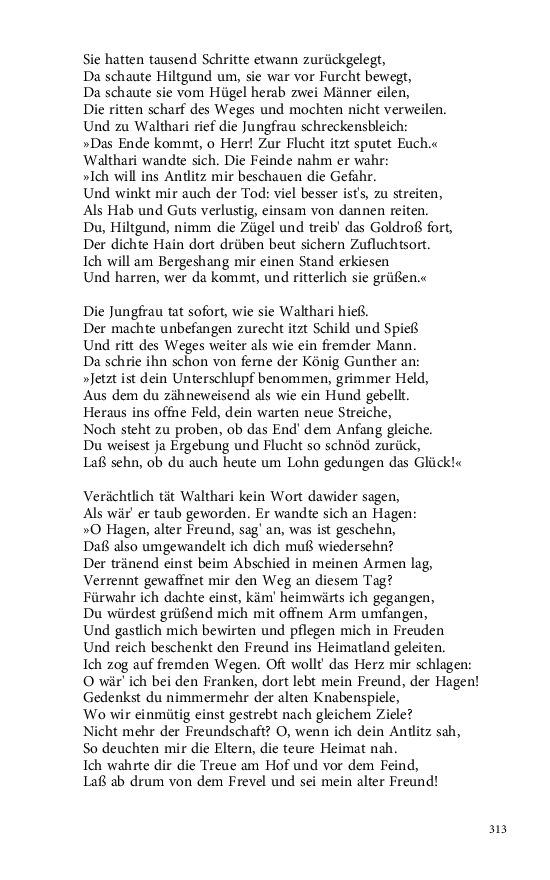 Sie hatten tausend Schritte etwann zurückgelegt,
Da schaute Hiltgund um, sie war vor Furcht bewegt,
Da schaute sie vom Hügel herab zwei Männer eilen,
Die ritten scharf des Weges und mochten nicht verweilen.
Und zu Walthari rief die Jungfrau schreckensbleich:
»Das Ende kommt, o Herr! Zur Flucht itzt sputet Euch.«
Walthari wandte sich. Die Feinde nahm er wahr:
»Ich will ins Antlitz mir beschauen die Gefahr.
Und winkt mir auch der Tod: viel besser ist's, zu streiten,
Als Hab und Guts verlustig, einsam von dannen reiten.
Du, Hiltgund, nimm die Zügel und treib' das Goldroß fort,
Der dichte Hain dort drüben beut sichern Zufluchtsort.
Ich will am Bergeshang mir einen Stand erkiesen
Und harren, wer da kommt, und ritterlich sie grüßen.«

Die Jungfrau tat sofort, wie sie Walthari hieß.
Der machte unbefangen zurecht itzt Schild und Spieß
Und ritt des Weges weiter als wie ein fremder Mann.
Da schrie ihn schon von ferne der König Gunther an:
»Jetzt ist dein Unterschlupf benommen, grimmer Held,
Aus dem du zähneweisend als wie ein Hund gebellt.
Heraus ins offne Feld, dein warten neue Streiche,
Noch steht zu proben, ob das End' dem Anfang gleiche.
Du weisest ja Ergebung und Flucht so schnöd zurück,
Laß sehn, ob du auch heute um Lohn gedungen das Glück!«

Verächtlich tät Walthari kein Wort dawider sagen,
Als wär' er taub geworden. Er wandte sich an Hagen:
»O Hagen, alter Freund, sag' an, was ist geschehn,
Daß also umgewandelt ich dich muß wiedersehn?
Der tränend einst beim Abschied in meinen Armen lag,
Verrennt gewaffnet mir den Weg an diesem Tag?
Fürwahr ich dachte einst, käm' heimwärts ich gegangen,
Du würdest grüßend mich mit offnem Arm umfangen,
Und gastlich mich bewirten und pflegen mich in Freuden
Und reich beschenkt den Freund ins Heimatland geleiten.
Ich zog auf fremden Wegen. Oft wollt' das Herz mir schlagen:
O wär' ich bei den Franken, dort lebt mein Freund, der Hagen!
Gedenkst du nimmermehr der alten Knabenspiele,
Wo wir einmütig einst gestrebt nach gleichem Ziele?
Nicht mehr der Freundschaft? O, wenn ich dein Antlitz sah,
So deuchten mir die Eltern, die teure Heimat nah.
Ich wahrte dir die Treue am Hof und vor dem Feind,
Laß ab drum von dem Frevel und sei mein alter Freund!

313